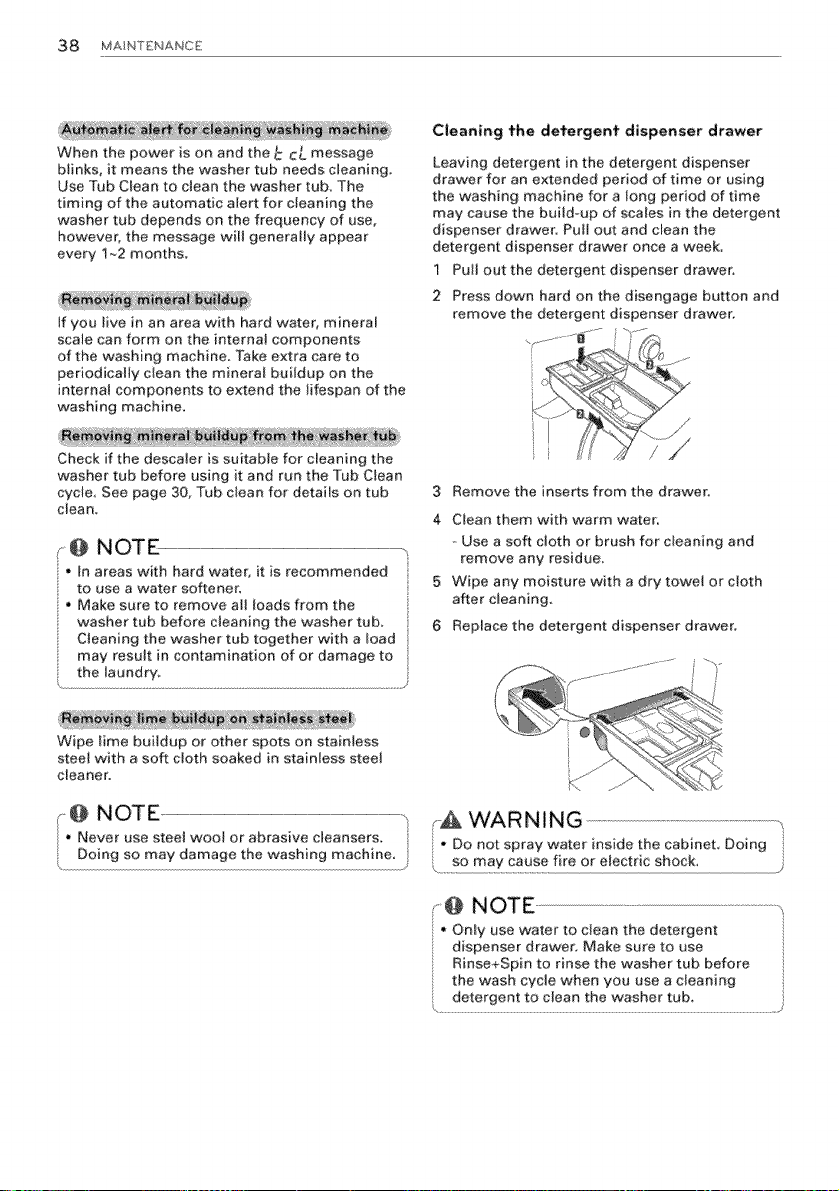 38 MAINTENANCE

Automatic alert for cleaning washing machine

When the power is on and the tcL message blinks, it means the washer tub needs cleaning. Use Tub Clean to clean the washer tub. The timing of the automatic alert for cleaning the washer tub depends on the frequency of use, however, the message will generally appear every 1~2 months.

Removing mineral buildup

If you live in an area with hard water, mineral scale can form on the internal components of the washing machine. Take extra care to periodically clean the mineral buildup on the internal components to extend the lifespan of the washing machine.

Removing mineral buildup from the washer tub

Check if the descaler is suitable for cleaning the washer tub before using it and run the Tub Clean cycle. See page 30, Tub clean for details on tub clean.

NOTE

• In areas with hard water, it is recommended to use a water softener.
• Make sure to remove all loads from the washer tub before cleaning the washer tub. Cleaning the washer tub together with a load may result in contamination of or damage to the laundry.

Removing lime buildup on stainless steel

Wipe lime buildup or other spots on stainless steel with a soft cloth soaked in stainless steel cleaner.

NOTE

• Never use steel wool or abrasive cleansers. Doing so may damage the washing machine.

Cleaning the detergent dispenser drawer

Leaving detergent in the detergent dispenser drawer for an extended period of time or using the washing machine for a long period of time may cause the build-up of scales in the detergent dispenser drawer. Pull out and clean the detergent dispenser drawer once a week.

1 Pull out the detergent dispenser drawer.
2 Press down hard on the disengage button and remove the detergent dispenser drawer.

3 Remove the inserts from the drawer.
4 Clean them with warm water.
- Use a soft cloth or brush for cleaning and remove any residue.
5 Wipe any moisture with a dry towel or cloth after cleaning.
6 Replace the detergent dispenser drawer.

WARNING

• Do not spray water inside the cabinet. Doing so may cause fire or electric shock.

NOTE

• Only use water to clean the detergent dispenser drawer. Make sure to use Rinse+Spin to rinse the washer tub before the wash cycle when you use a cleaning detergent to clean the washer tub.